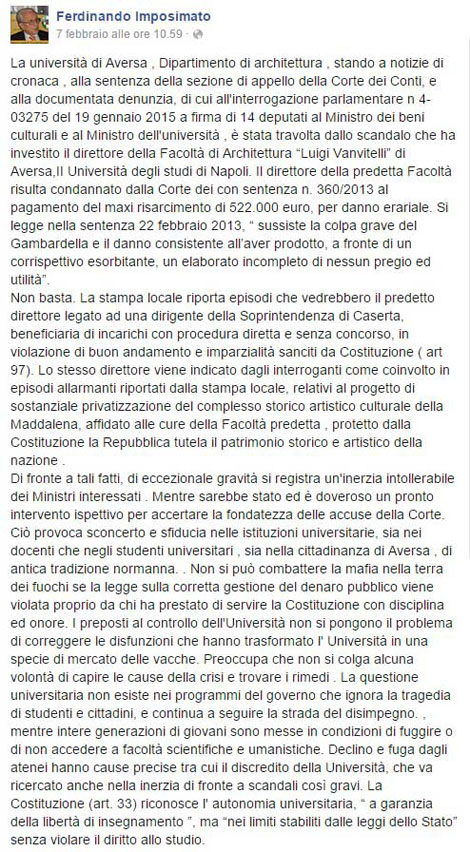 Ferdinando Imposimato
7 febbraio alle ore 10.59 ·

La università di Aversa , Dipartimento di architettura , stando a notizie di cronaca , alla sentenza della sezione di appello della Corte dei Conti, e alla documentata denunzia, di cui all'interrogazione parlamentare n 4-03275 del 19 gennaio 2015 a firma di 14 deputati al Ministro dei beni culturali e al Ministro dell'università , è stata travolta dallo scandalo che ha investito il direttore della Facoltà di Architettura "Luigi Vanvitelli" di Aversa,II Università degli studi di Napoli. Il direttore della predetta Facoltà risulta condannato dalla Corte dei con sentenza n. 360/2013 al pagamento del maxi risarcimento di 522.000 euro, per danno erariale. Si legge nella sentenza 22 febbraio 2013, " sussiste la colpa grave del Gambardella e il danno consistente all'aver prodotto, a fronte di un corrispettivo esorbitante, un elaborato incompleto di nessun pregio ed utilità".
Non basta. La stampa locale riporta episodi che vedrebbero il predetto direttore legato ad una dirigente della Soprintendenza di Caserta, beneficiaria di incarichi con procedura diretta e senza concorso, in violazione di buon andamento e imparzialità sanciti da Costituzione ( art 97). Lo stesso direttore viene indicato dagli interroganti come coinvolto in episodi allarmanti riportati dalla stampa locale, relativi al progetto di sostanziale privatizzazione del complesso storico artistico culturale della Maddalena, affidato alle cure della Facoltà predetta , protetto dalla Costituzione la Repubblica tutela il patrimonio storico e artistico della nazione .
Di fronte a tali fatti, di eccezionale gravità si registra un'inerzia intollerabile dei Ministri interessati . Mentre sarebbe stato ed è doveroso un pronto intervento ispettivo per accertare la fondatezza delle accuse della Corte. Ciò provoca sconcerto e sfiducia nelle istituzioni universitarie, sia nei docenti che negli studenti universitari , sia nella cittadinanza di Aversa , di antica tradizione normanna. . Non si può combattere la mafia nella terra dei fuochi se la legge sulla corretta gestione del denaro pubblico viene violata proprio da chi ha prestato di servire la Costituzione con disciplina ed onore. I preposti al controllo dell'Università non si pongono il problema di correggere le disfunzioni che hanno trasformato l' Università in una specie di mercato delle vacche. Preoccupa che non si colga alcuna volontà di capire le cause della crisi e trovare i rimedi . La questione universitaria non esiste nei programmi del governo che ignora la tragedia di studenti e cittadini, e continua a seguire la strada del disimpegno. , mentre intere generazioni di giovani sono messe in condizioni di fuggire o di non accedere a facoltà scientifiche e umanistiche. Declino e fuga dagli atenei hanno cause precise tra cui il discredito della Università, che va ricercato anche nella inerzia di fronte a scandali così gravi. La Costituzione (art. 33) riconosce l' autonomia universitaria, " a garanzia della libertà di insegnamento ", ma "nei limiti stabiliti dalle leggi dello Stato" senza violare il diritto allo studio.